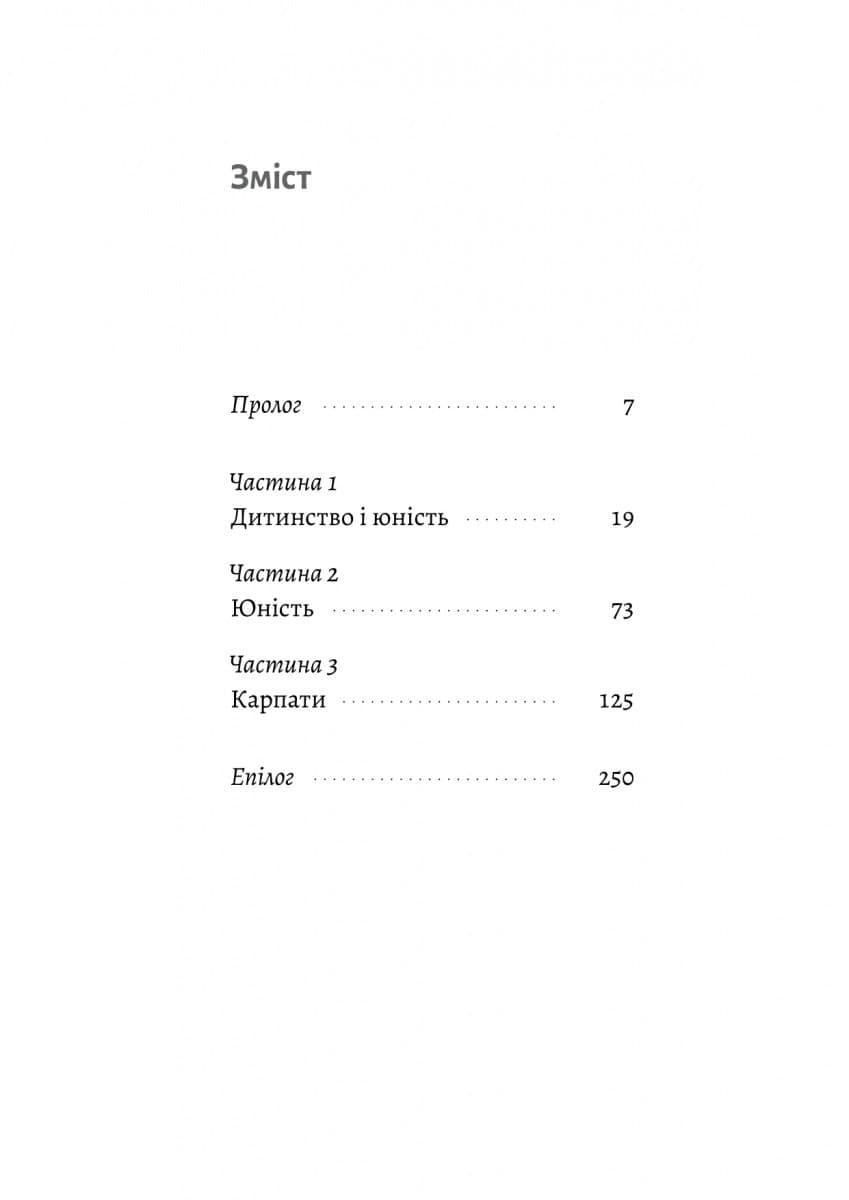 Зміст

Пролог 7

Частина 1
Дитинство і юність 19

Частина 2
Юність 73

Частина 3
Карпати 125

Епілог 250